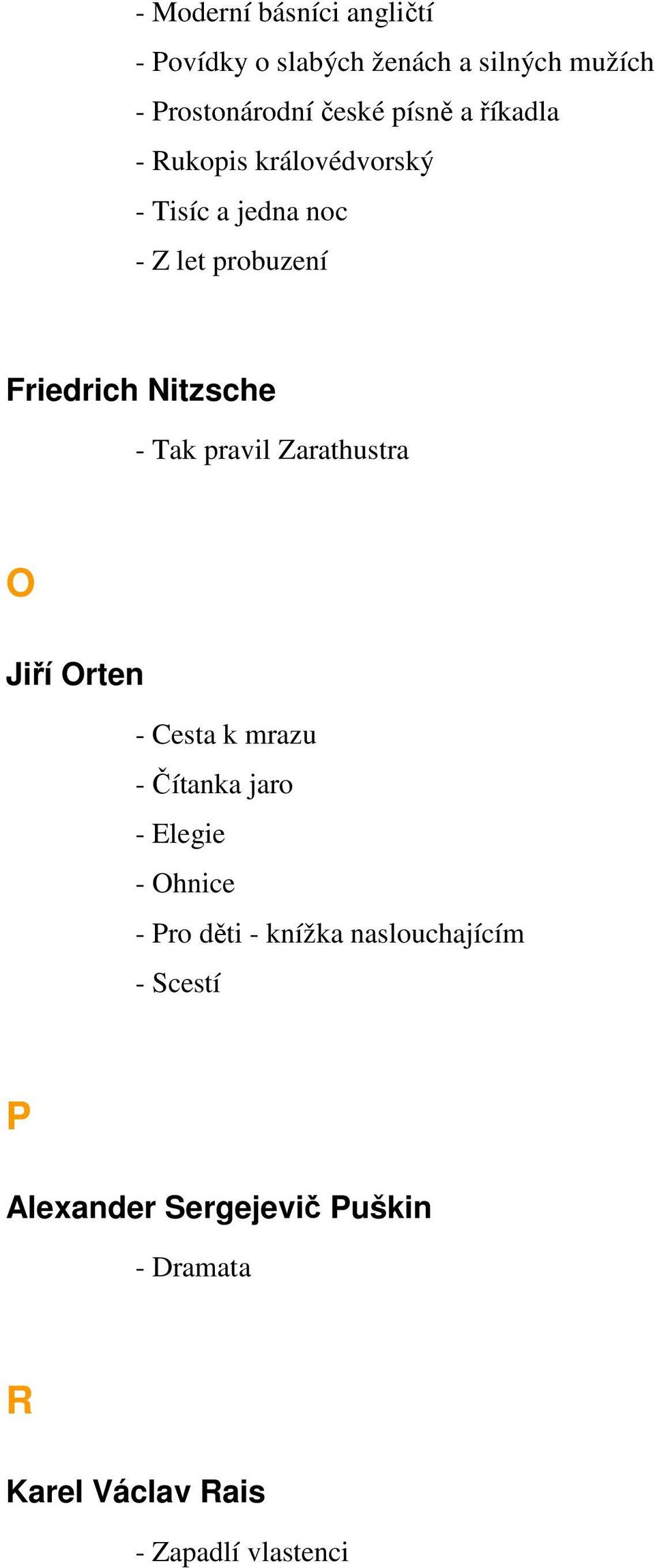 - Moderní básníci angličtí
- Povídky o slabých ženách a silných mužích
- Prostonárodní české písně a říkadla
- Rukopis královédvorský
- Tisíc a jedna noc
- Z let probuzení

Friedrich Nitzsche

- Tak pravil Zarathustra

O

Jiří Orten

- Cesta k mrazu
- Čítanka jaro
- Elegie
- Ohnice
- Pro děti - knížka naslouchajícím
- Scestí

P

Alexander Sergejevič Puškin

- Dramata

R

Karel Václav Rais

- Zapadlí vlastenci